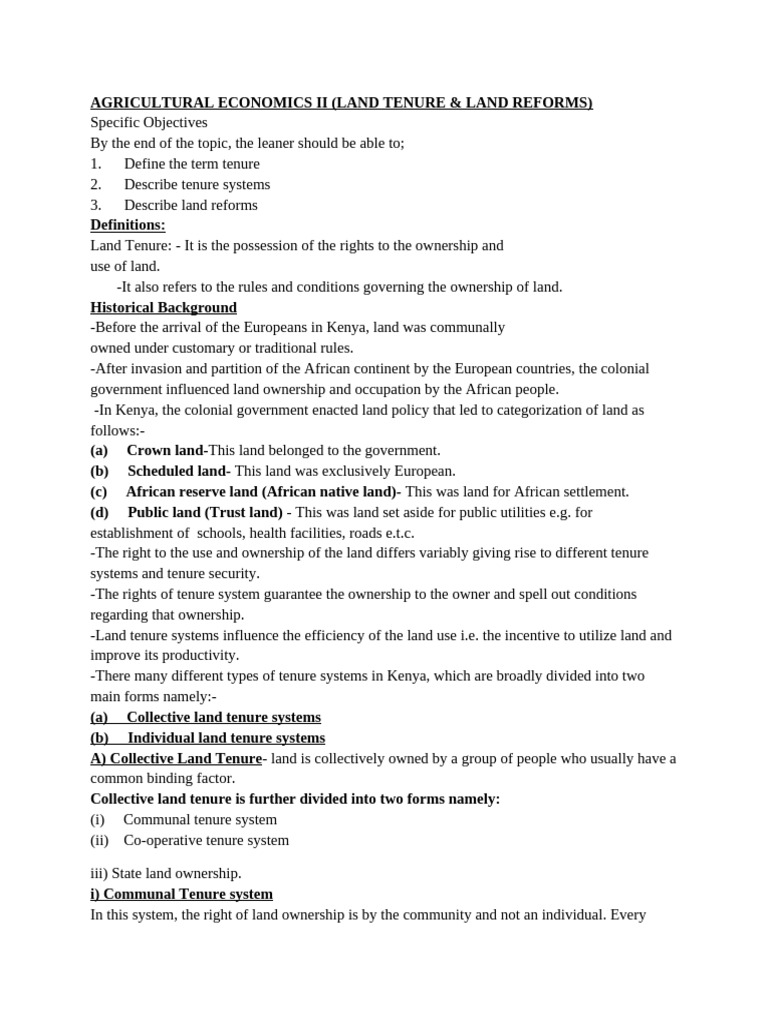 AGRICULTURAL ECONOMICS II (LAND TENURE & LAND REFORMS)
Specific Objectives
By the end of the topic, the leaner should be able to;
1. Define the term tenure
2. Describe tenure systems
3. Describe land reforms
Definitions:
Land Tenure: - It is the possession of the rights to the ownership and use of land.
-It also refers to the rules and conditions governing the ownership of land.
Historical Background
-Before the arrival of the Europeans in Kenya, land was communally owned under customary or traditional rules.
-After invasion and partition of the African continent by the European countries, the colonial government influenced land ownership and occupation by the African people.
-In Kenya, the colonial government enacted land policy that led to categorization of land as follows:-
(a) Crown land-This land belonged to the government.
(b) Scheduled land- This land was exclusively European.
(c) African reserve land (African native land)- This was land for African settlement.
(d) Public land (Trust land) - This was land set aside for public utilities e.g. for establishment of schools, health facilities, roads e.t.c.
-The right to the use and ownership of the land differs variably giving rise to different tenure systems and tenure security.
-The rights of tenure system guarantee the ownership to the owner and spell out conditions regarding that ownership.
-Land tenure systems influence the efficiency of the land use i.e. the incentive to utilize land and improve its productivity.
-There many different types of tenure systems in Kenya, which are broadly divided into two main forms namely:-
(a) Collective land tenure systems
(b) Individual land tenure systems
A) Collective Land Tenure- land is collectively owned by a group of people who usually have a common binding factor.
Collective land tenure is further divided into two forms namely:
(i) Communal tenure system
(ii) Co-operative tenure system

iii) State land ownership.
i) Communal Tenure system
In this system, the right of land ownership is by the community and not an individual. Every